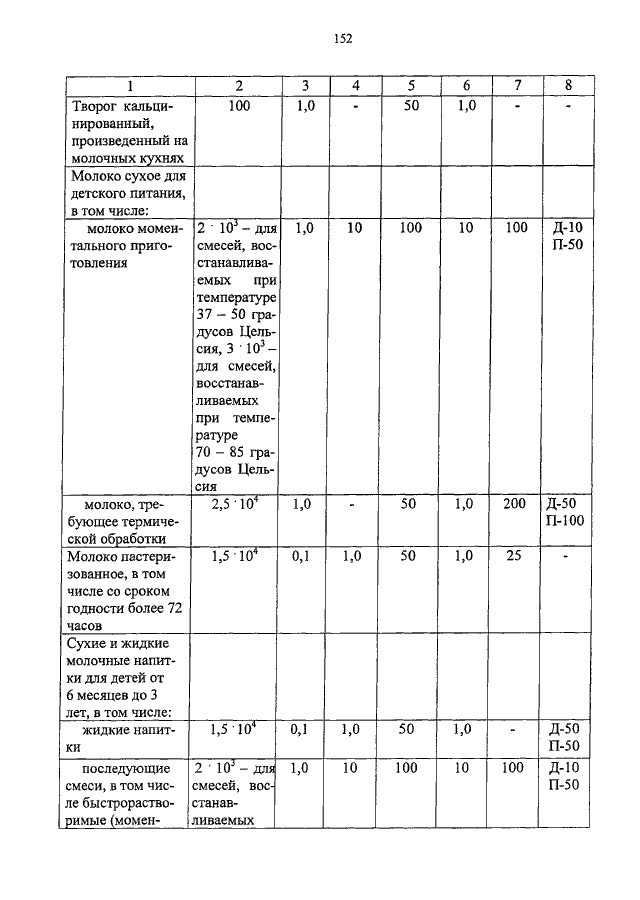 152

| 1 | 2 | 3 | 4 | 5 | 6 | 7 | 8 |
|---|---|---|---|---|---|---|---|
| Творог кальцинированный, произведенный на молочных кухнях | 100 | 1,0 | - | 50 | 1,0 | - | - |
| Молоко сухое для детского питания, в том числе: | | | | | | | |
| молоко моментального приготовления | $2 \cdot 10^3$ – для смесей, восстанавливаемых при температуре 37 – 50 градусов Цельсия, $3 \cdot 10^3$ – для смесей, восстанавливаемых при температуре 70 – 85 градусов Цельсия | 1,0 | 10 | 100 | 10 | 100 | Д-10 П-50 |
| молоко, требующее термической обработки | $2,5 \cdot 10^4$ | 1,0 | - | 50 | 1,0 | 200 | Д-50 П-100 |
| Молоко пастеризованное, в том числе со сроком годности более 72 часов | $1,5 \cdot 10^4$ | 0,1 | 1,0 | 50 | 1,0 | 25 | - |
| Сухие и жидкие молочные напитки для детей от 6 месяцев до 3 лет, в том числе: | | | | | | | |
| жидкие напитки | $1,5 \cdot 10^4$ | 0,1 | 1,0 | 50 | 1,0 | - | Д-50 П-50 |
| последующие смеси, в том числе быстрорастворимые (момен- | $2 \cdot 10^3$ – для смесей, восстанавливаемых | 1,0 | 10 | 100 | 10 | 100 | Д-10 П-50 |